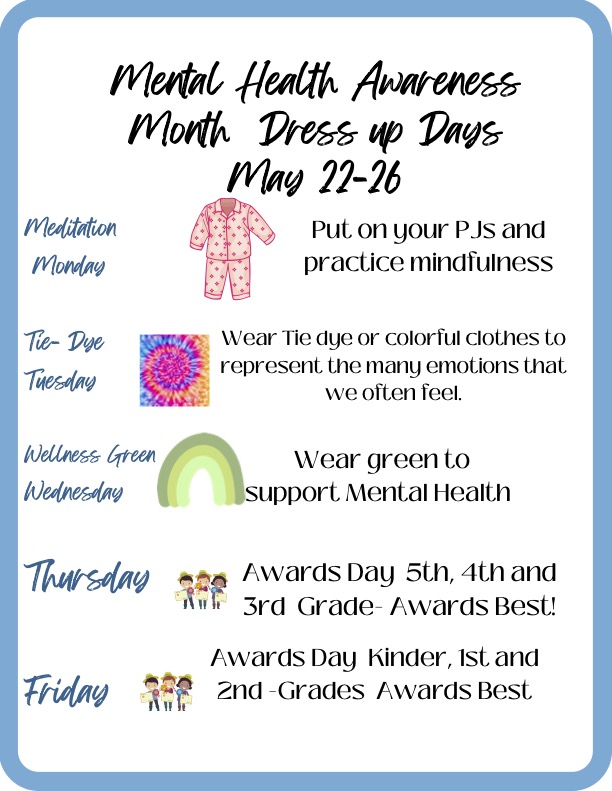 Mental Health Awareness Month Dress up Days May 22-26

Meditation Monday

Put on your PJs and practice mindfulness

Tie- Dye Tuesday

Wear Tie dye or colorful clothes to represent the many emotions that we often feel.

Wellness Green Wednesday

Wear green to support Mental Health

Thursday

Awards Day 5th, 4th and 3rd Grade- Awards Best!

Friday

Awards Day Kinder, 1st and 2nd -Grades Awards Best